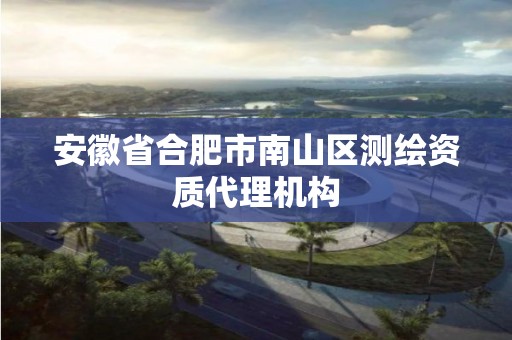 安徽省合肥市南山区测绘资质代理机构